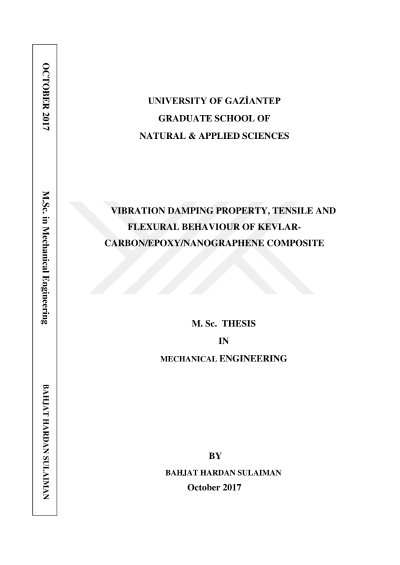 OCTOBER 2017

M.Sc. in Mechanical Engineering

BAHJAT HARDAN SULAIMAN

UNIVERSITY OF GAZİANTEP
GRADUATE SCHOOL OF
NATURAL & APPLIED SCIENCES

VIBRATION DAMPING PROPERTY, TENSILE AND FLEXURAL BEHAVIOUR OF KEVLAR-CARBON/EPOXY/NANOGRAPHENE COMPOSITE

M. Sc. THESIS
IN
MECHANICAL ENGINEERING

BY
BAHJAT HARDAN SULAIMAN
October 2017